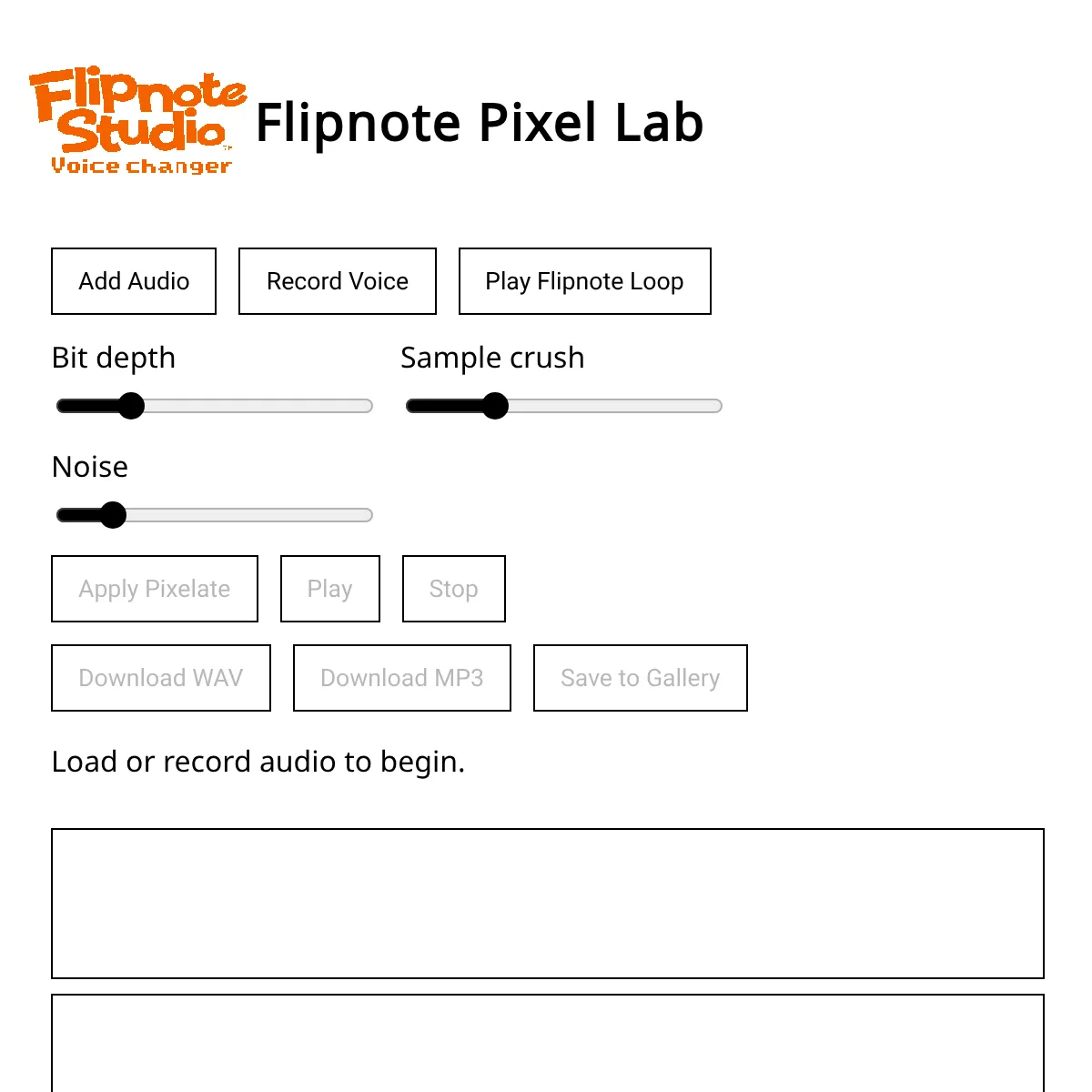 Flipnote Studio
Voice changer

Flipnote Pixel Lab

Add Audio
Record Voice
Play Flipnote Loop

Bit depth
Sample crush

Noise

Apply Pixelate
Play
Stop

Download WAV
Download MP3
Save to Gallery

Load or record audio to begin.